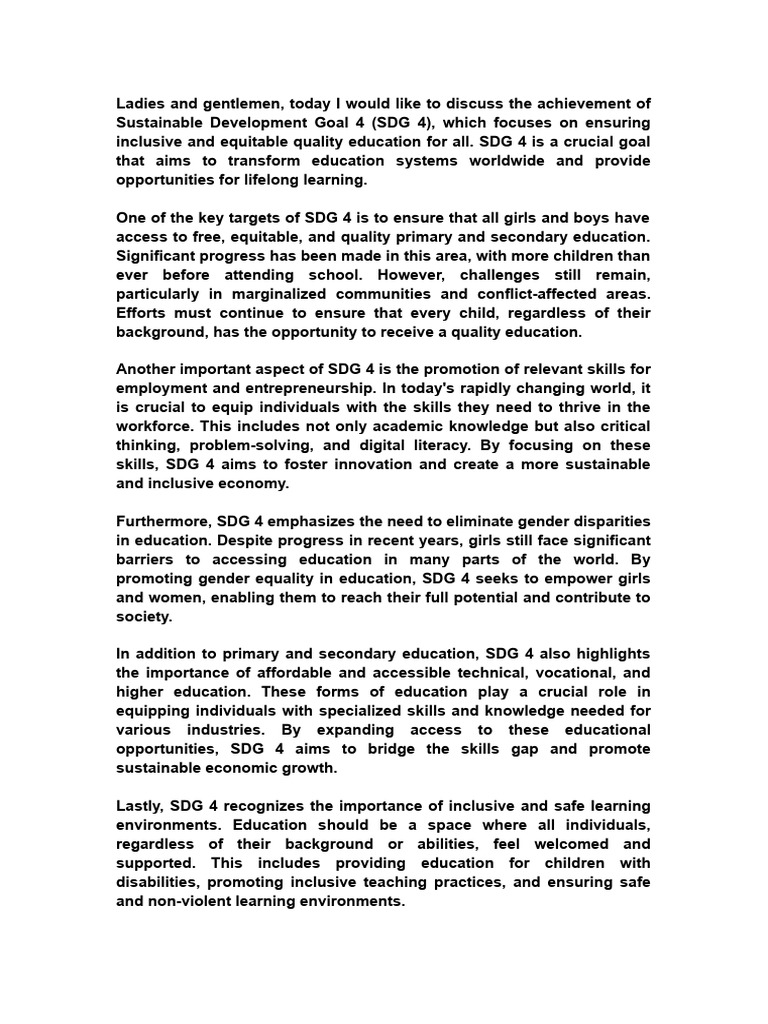 Ladies and gentlemen, today I would like to discuss the achievement of Sustainable Development Goal 4 (SDG 4), which focuses on ensuring inclusive and equitable quality education for all. SDG 4 is a crucial goal that aims to transform education systems worldwide and provide opportunities for lifelong learning.

One of the key targets of SDG 4 is to ensure that all girls and boys have access to free, equitable, and quality primary and secondary education. Significant progress has been made in this area, with more children than ever before attending school. However, challenges still remain, particularly in marginalized communities and conflict-affected areas. Efforts must continue to ensure that every child, regardless of their background, has the opportunity to receive a quality education.

Another important aspect of SDG 4 is the promotion of relevant skills for employment and entrepreneurship. In today's rapidly changing world, it is crucial to equip individuals with the skills they need to thrive in the workforce. This includes not only academic knowledge but also critical thinking, problem-solving, and digital literacy. By focusing on these skills, SDG 4 aims to foster innovation and create a more sustainable and inclusive economy.

Furthermore, SDG 4 emphasizes the need to eliminate gender disparities in education. Despite progress in recent years, girls still face significant barriers to accessing education in many parts of the world. By promoting gender equality in education, SDG 4 seeks to empower girls and women, enabling them to reach their full potential and contribute to society.

In addition to primary and secondary education, SDG 4 also highlights the importance of affordable and accessible technical, vocational, and higher education. These forms of education play a crucial role in equipping individuals with specialized skills and knowledge needed for various industries. By expanding access to these educational opportunities, SDG 4 aims to bridge the skills gap and promote sustainable economic growth.

Lastly, SDG 4 recognizes the importance of inclusive and safe learning environments. Education should be a space where all individuals, regardless of their background or abilities, feel welcomed and supported. This includes providing education for children with disabilities, promoting inclusive teaching practices, and ensuring safe and non-violent learning environments.